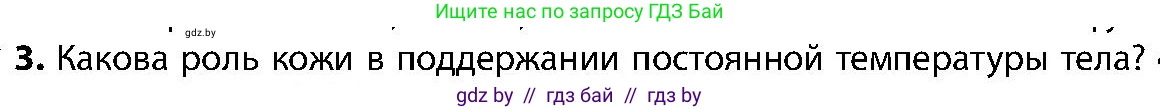 gdz.by

Ищите нас по запросу ГДЗ Бай

3. Какова роль кожи в поддержании постоянной температуры тела?

gdz by // гдз бай // гдз by